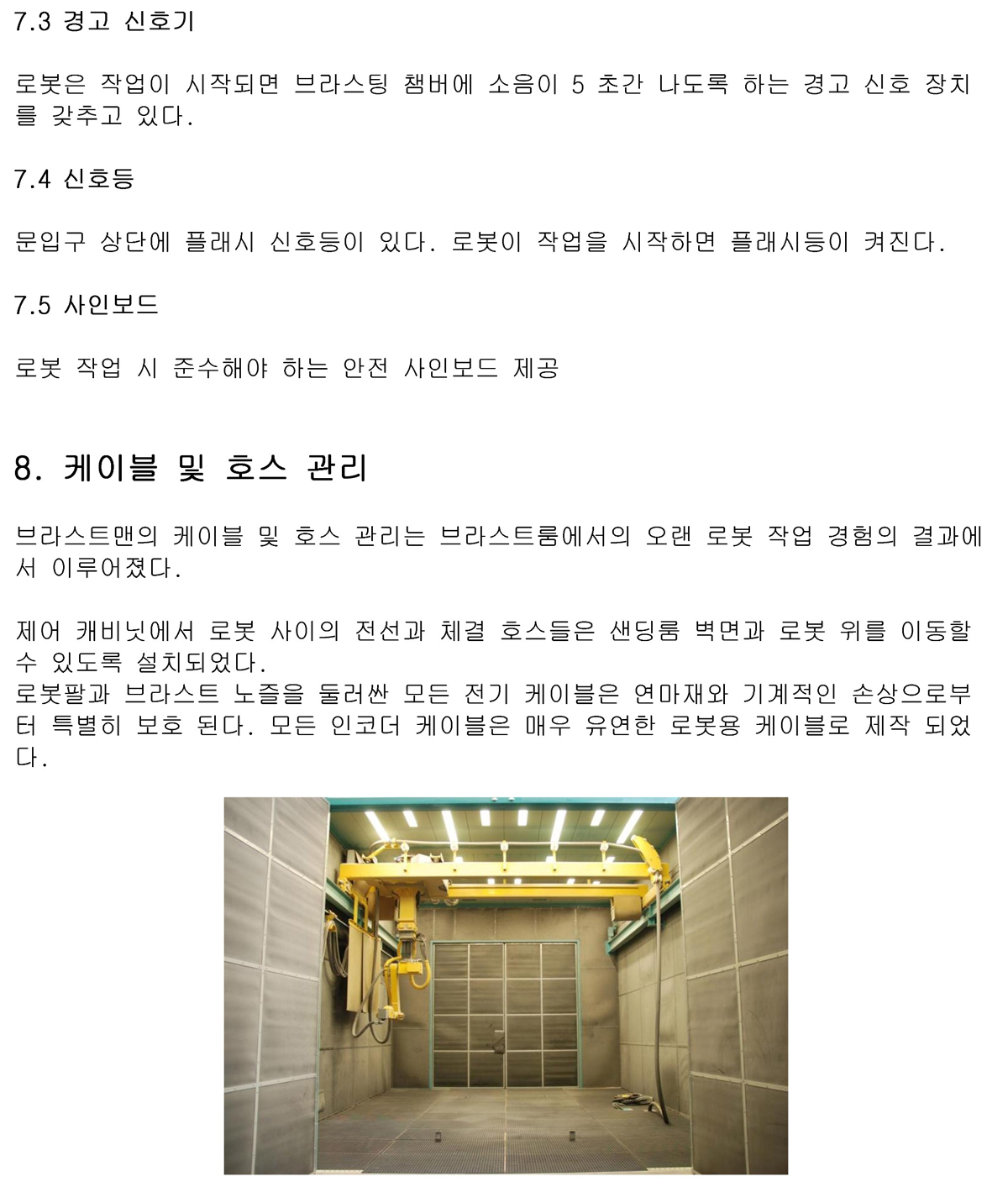 7.3 경고 신호기

로봇은 작업이 시작되면 브라스팅 챔버에 소음이 5 초간 나도록 하는 경고 신호 장치를 갖추고 있다.

7.4 신호등

문입구 상단에 플래시 신호등이 있다. 로봇이 작업을 시작하면 플래시등이 켜진다.

7.5 사인보드

로봇 작업 시 준수해야 하는 안전 사인보드 제공

8. 케이블 및 호스 관리

브라스트맨의 케이블 및 호스 관리는 브라스트룸에서의 오랜 로봇 작업 경험의 결과에서 이루어졌다.

제어 캐비닛에서 로봇 사이의 전선과 체결 호스들은 샌딩룸 벽면과 로봇 위를 이동할 수 있도록 설치되었다.
로봇팔과 브라스트 노즐을 둘러싼 모든 전기 케이블은 연마재와 기계적인 손상으로부터 특별히 보호 된다. 모든 인코더 케이블은 매우 유연한 로봇용 케이블로 제작 되었다.